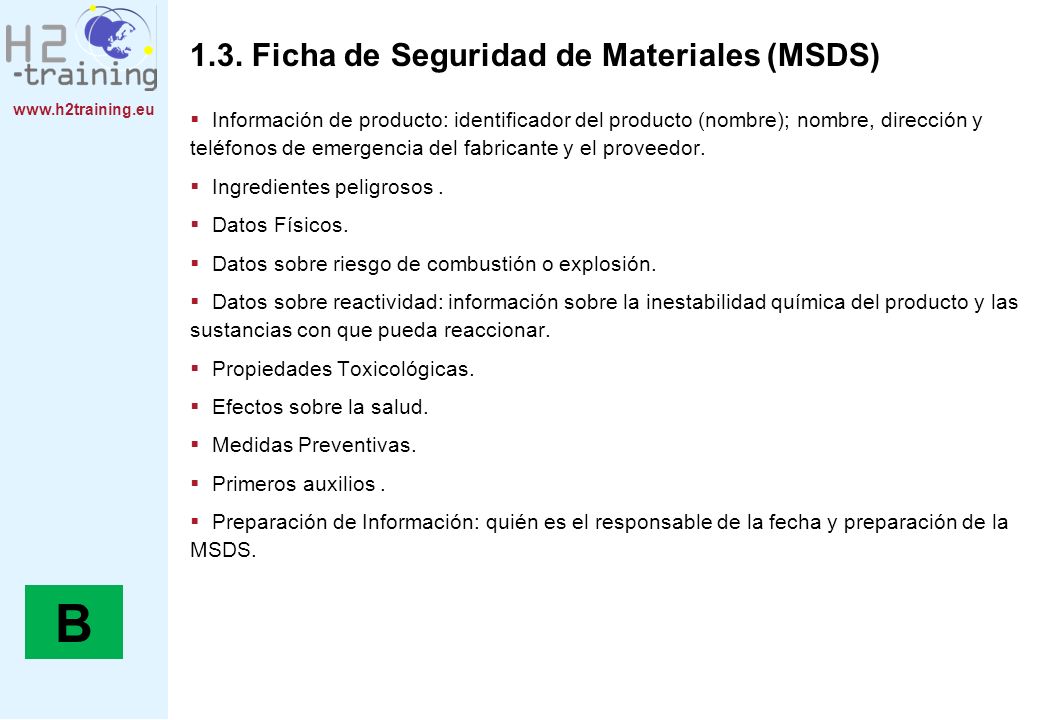 H2
-training
www.h2training.eu

1.3. Ficha de Seguridad de Materiales (MSDS)

▪ Información de producto: identificador del producto (nombre); nombre, dirección y teléfonos de emergencia del fabricante y el proveedor.

▪ Ingredientes peligrosos .

▪ Datos Físicos.

▪ Datos sobre riesgo de combustión o explosión.

▪ Datos sobre reactividad: información sobre la inestabilidad química del producto y las sustancias con que pueda reaccionar.

▪ Propiedades Toxicológicas.

▪ Efectos sobre la salud.

▪ Medidas Preventivas.

▪ Primeros auxilios .

▪ Preparación de Información: quién es el responsable de la fecha y preparación de la MSDS.

B